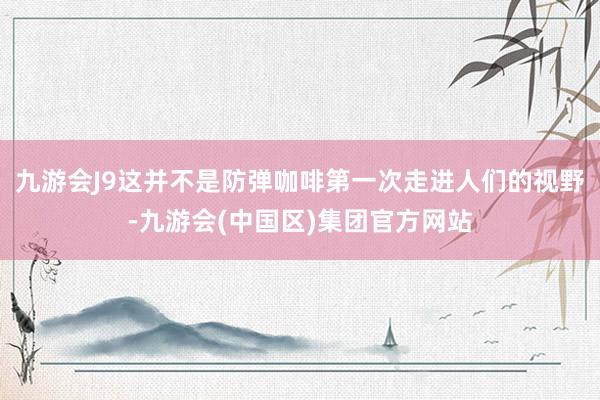 九游会J9这并不是防弹咖啡第一次走进人们的视野-九游会(中国区)集团官方网站